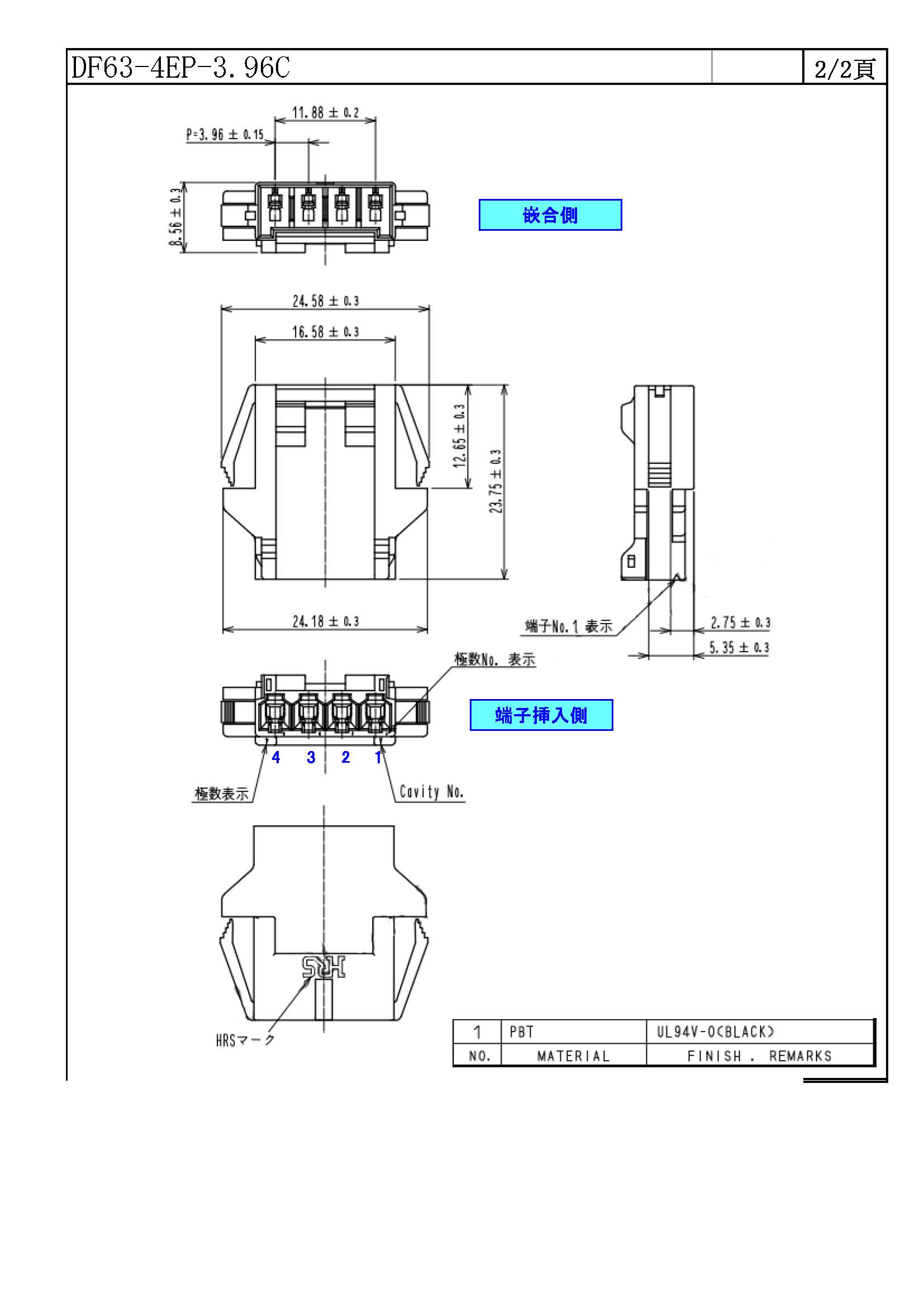 DF63-4EP-3.96C

2/2頁

11.88 ± 0.2

P=3.96 ± 0.15

8.56 ± 0.3

嵌合側

24.58 ± 0.3

16.58 ± 0.3

12.65 ± 0.3

23.75 ± 0.3

24.18 ± 0.3

端子No.1 表示

2.75 ± 0.3

5.35 ± 0.3

極数No. 表示

端子挿入側

4 3 2 1

極数表示

Cavity No.

HRS

HRSマーク

| 1 | PBT | UL94V-0(BLACK) |
|---|---|---|
| NO. | MATERIAL | FINISH . REMARKS |